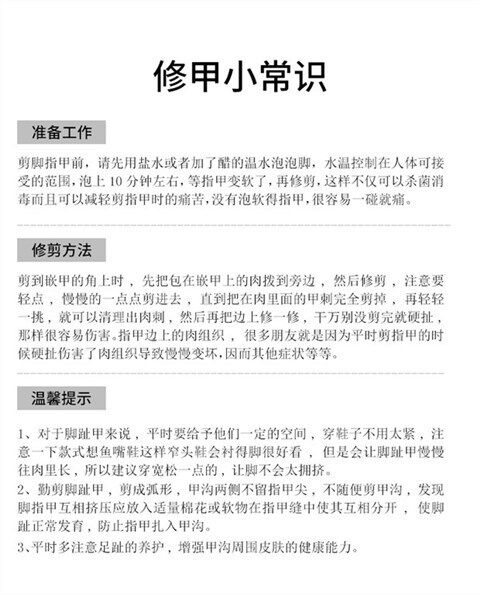 修甲小常识

准备工作

剪脚指甲前，请先用盐水或者加了醋的温水泡泡脚，水温控制在人体可接受的范围，泡上 10 分钟左右，等指甲变软了，再修剪，这样不仅可以杀菌消毒而且可以减轻剪指甲时的痛苦，没有泡软得指甲，很容易一碰就痛。

修剪方法

剪到嵌甲的角上时，先把包在嵌甲上的肉拨到旁边，然后修剪，注意要轻点，慢慢的一点点剪进去，直到把在肉里面的甲刺完全剪掉，再轻轻一挑，就可以清理出肉刺，然后再把边上修一修，千万别没剪完就硬扯，那样很容易伤害。指甲边上的肉组织，很多朋友就是因为平时剪指甲的时候硬扯伤害了肉组织导致慢慢变坏，因而其他症状等等。

温馨提示

1、对于脚趾甲来说，平时要给予他们一定的空间，穿鞋子不用太紧，注意一下款式想鱼嘴鞋这样窄头鞋会衬得脚很好看，但是会让脚趾甲慢慢往肉里长，所以建议穿宽松一点的，让脚不会太拥挤。
2、勤剪脚趾甲，剪成弧形，甲沟两侧不留指甲尖，不随便剪甲沟，发现脚指甲互相挤压应放入适量棉花或软物在指甲缝中使其互相分开，使脚趾正常发育，防止指甲扎入甲沟。
3、平时多注意足趾的养护，增强甲沟周围皮肤的健康能力。